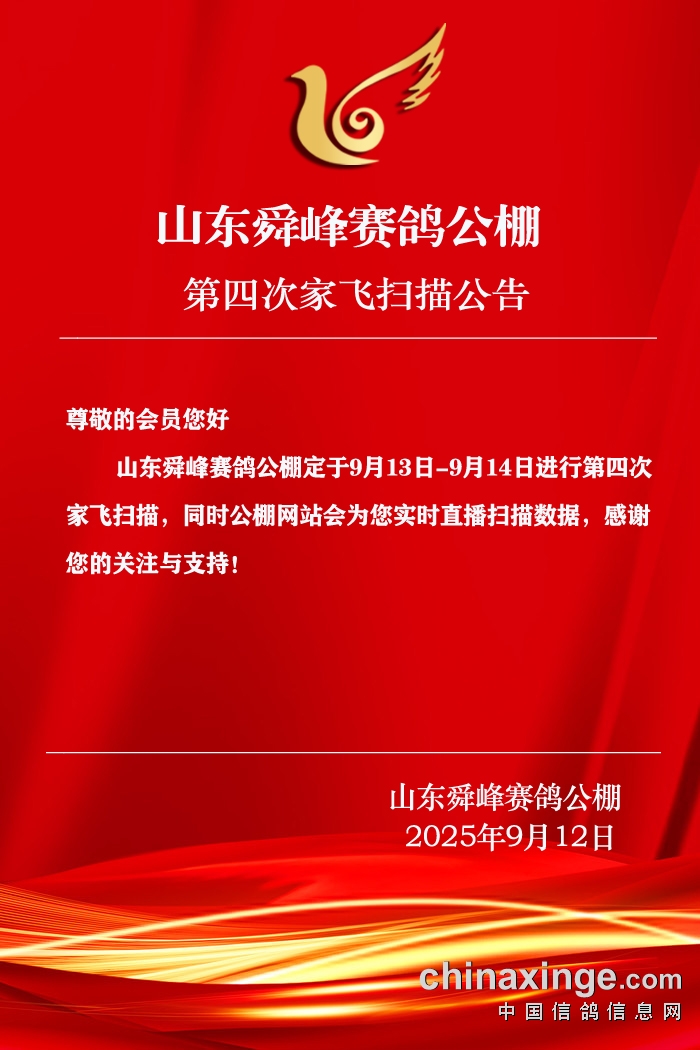 山东舜峰赛鸽公棚

第四次家飞扫描公告

尊敬的会员您好

山东舜峰赛鸽公棚定于9月13日-9月14日进行第四次家飞扫描，同时公棚网站会为您实时直播扫描数据，感谢您的关注与支持！

山东舜峰赛鸽公棚
2025年9月12日

chinaxinge.com
中国信鸽信息网